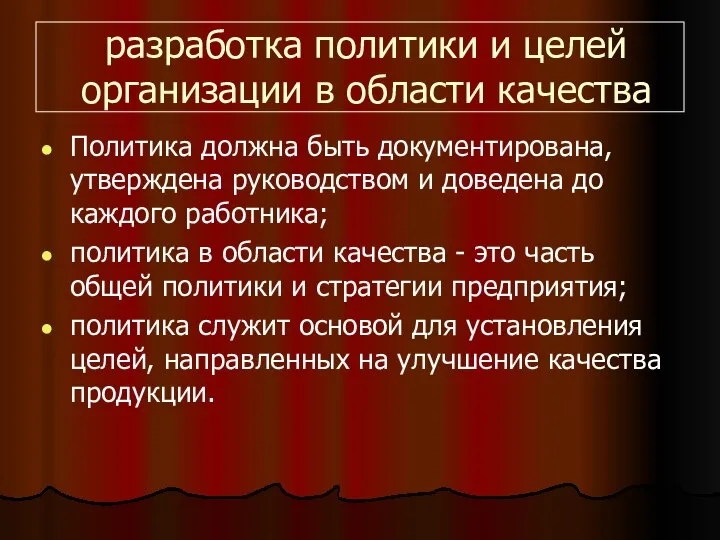 разработка политики и целей организации в области качества

- Политика должна быть документирована, утверждена руководством и доведена до каждого работника;
- политика в области качества - это часть общей политики и стратегии предприятия;
- политика служит основой для установления целей, направленных на улучшение качества продукции.